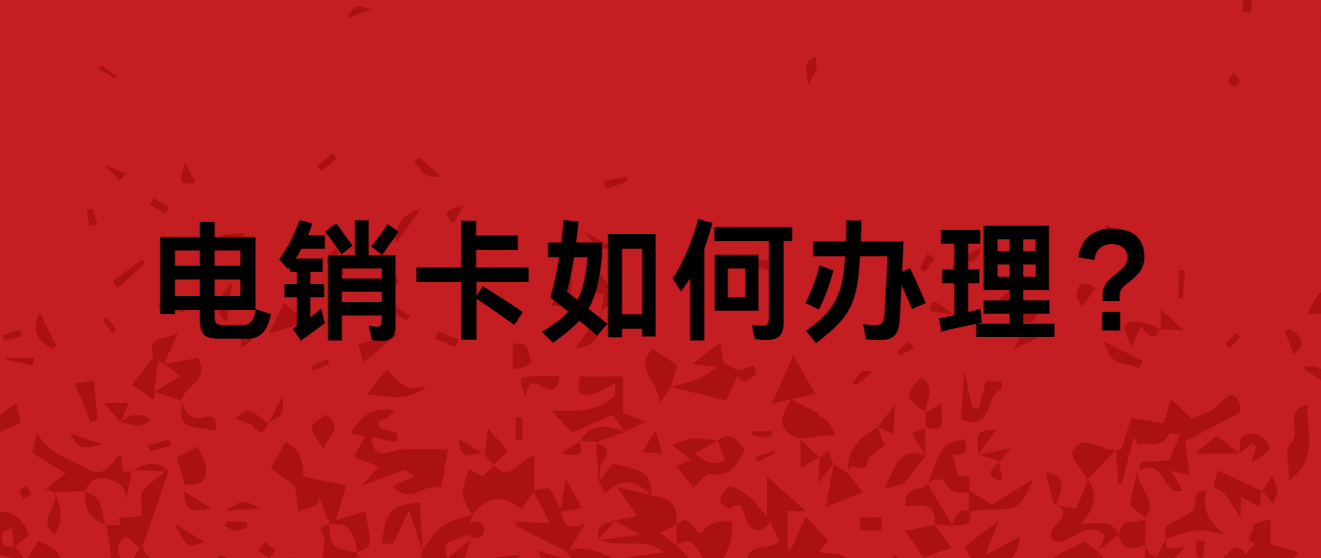 电销卡如何办理？